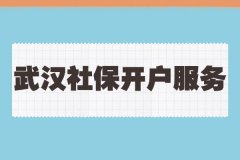 武汉社保开户服务